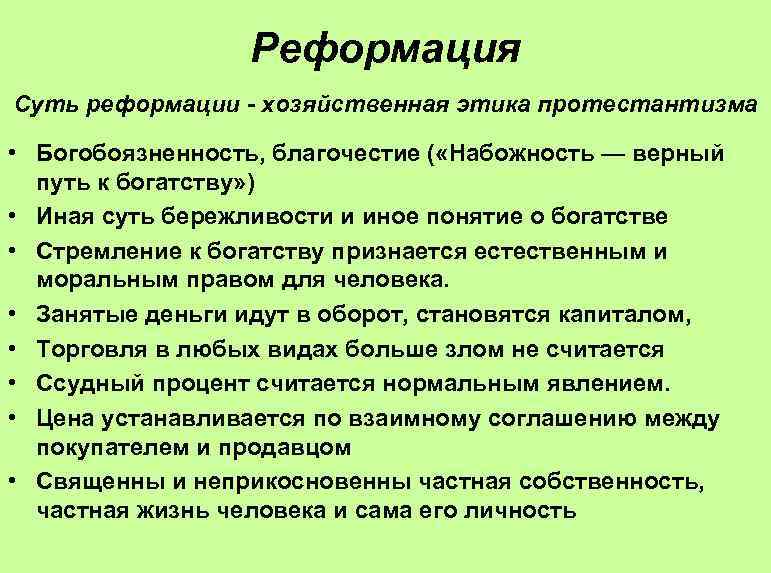 Реформация

Суть реформации - хозяйственная этика протестантизма

• Богобоязненность, благочестие («Набожность — верный путь к богатству»)
• Иная суть бережливости и иное понятие о богатстве
• Стремление к богатству признается естественным и моральным правом для человека.
• Занятые деньги идут в оборот, становятся капиталом,
• Торговля в любых видах больше злом не считается
• Ссудный процент считается нормальным явлением.
• Цена устанавливается по взаимному соглашению между покупателем и продавцом
• Священны и неприкосновенны частная собственность, частная жизнь человека и сама его личность